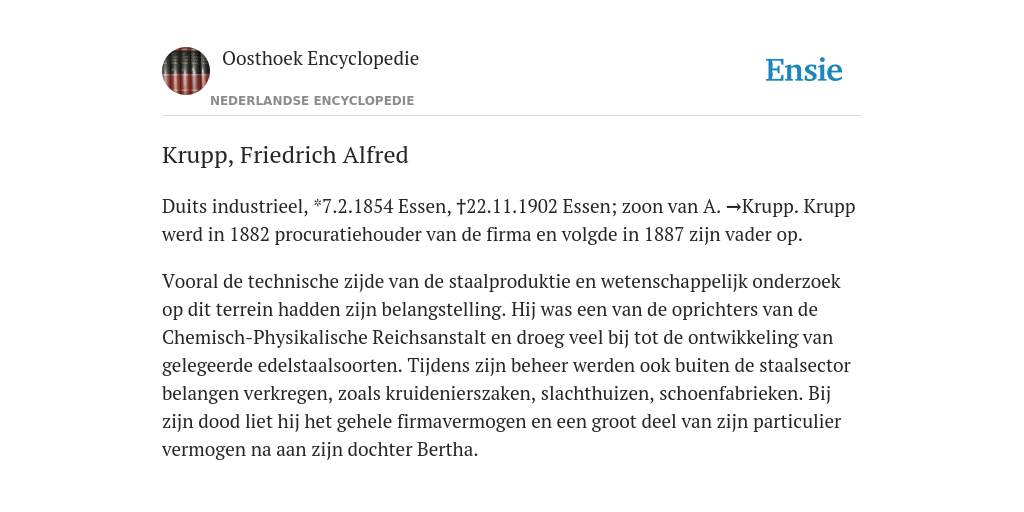 Oosthoek Encyclopedie

NEDERLANDSE ENCYCLOPEDIE

Ensie

Krupp, Friedrich Alfred

Duits industrieel, *7.2.1854 Essen, †22.11.1902 Essen; zoon van A. →Krupp. Krupp werd in 1882 procuratiehouder van de firma en volgde in 1887 zijn vader op.

Vooral de technische zijde van de staalproduktie en wetenschappelijk onderzoek op dit terrein hadden zijn belangstelling. Hij was een van de oprichters van de Chemisch-Physikalische Reichsanstalt en droeg veel bij tot de ontwikkeling van gelegeerde edelstaalsoorten. Tijdens zijn beheer werden ook buiten de staalsector belangen verkregen, zoals kruidenierszaken, slachthuizen, schoenfabrieken. Bij zijn dood liet hij het gehele firmavermogen en een groot deel van zijn particulier vermogen na aan zijn dochter Bertha.